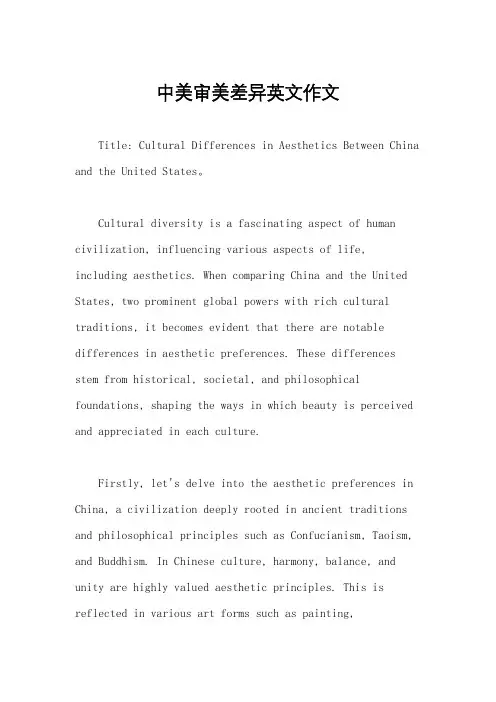 中美审美差异英文作文

Title: Cultural Differences in Aesthetics Between China and the United States。

Cultural diversity is a fascinating aspect of human civilization, influencing various aspects of life, including aesthetics. When comparing China and the United States, two prominent global powers with rich cultural traditions, it becomes evident that there are notable differences in aesthetic preferences. These differences stem from historical, societal, and philosophical foundations, shaping the ways in which beauty is perceived and appreciated in each culture.

Firstly, let's delve into the aesthetic preferences in China, a civilization deeply rooted in ancient traditions and philosophical principles such as Confucianism, Taoism, and Buddhism. In Chinese culture, harmony, balance, and unity are highly valued aesthetic principles. This is reflected in various art forms such as painting,